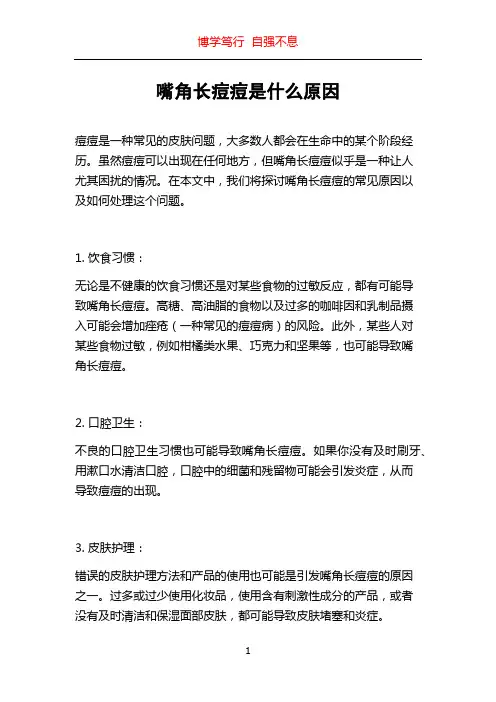 博学笃行 自强不息

嘴角长痘痘是什么原因

痘痘是一种常见的皮肤问题，大多数人都会在生命中的某个阶段经历。虽然痘痘可以出现在任何地方，但嘴角长痘痘似乎是一种让人尤其困扰的情况。在本文中，我们将探讨嘴角长痘痘的常见原因以及如何处理这个问题。

1. 饮食习惯：

无论是不健康的饮食习惯还是对某些食物的过敏反应，都有可能导致嘴角长痘痘。高糖、高油脂的食物以及过多的咖啡因和乳制品摄入可能会增加痤疮（一种常见的痘痘病）的风险。此外，某些人对某些食物过敏，例如柑橘类水果、巧克力和坚果等，也可能导致嘴角长痘痘。

2. 口腔卫生：

不良的口腔卫生习惯也可能导致嘴角长痘痘。如果你没有及时刷牙、用漱口水清洁口腔，口腔中的细菌和残留物可能会引发炎症，从而导致痘痘的出现。

3. 皮肤护理：

错误的皮肤护理方法和产品的使用也可能是引发嘴角长痘痘的原因之一。过多或过少使用化妆品，使用含有刺激性成分的产品，或者没有及时清洁和保湿面部皮肤，都可能导致皮肤堵塞和炎症。

1